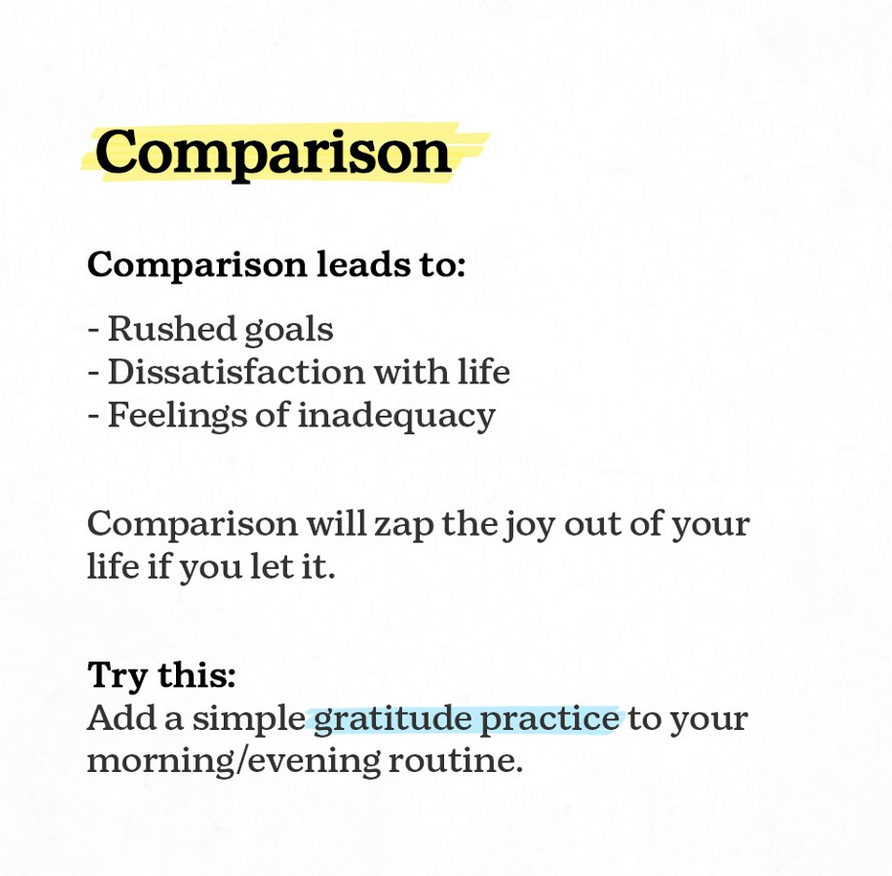 Comparison

Comparison leads to:

- Rushed goals
- Dissatisfaction with life
- Feelings of inadequacy

Comparison will zap the joy out of your life if you let it.

Try this:
Add a simple gratitude practice to your morning/evening routine.